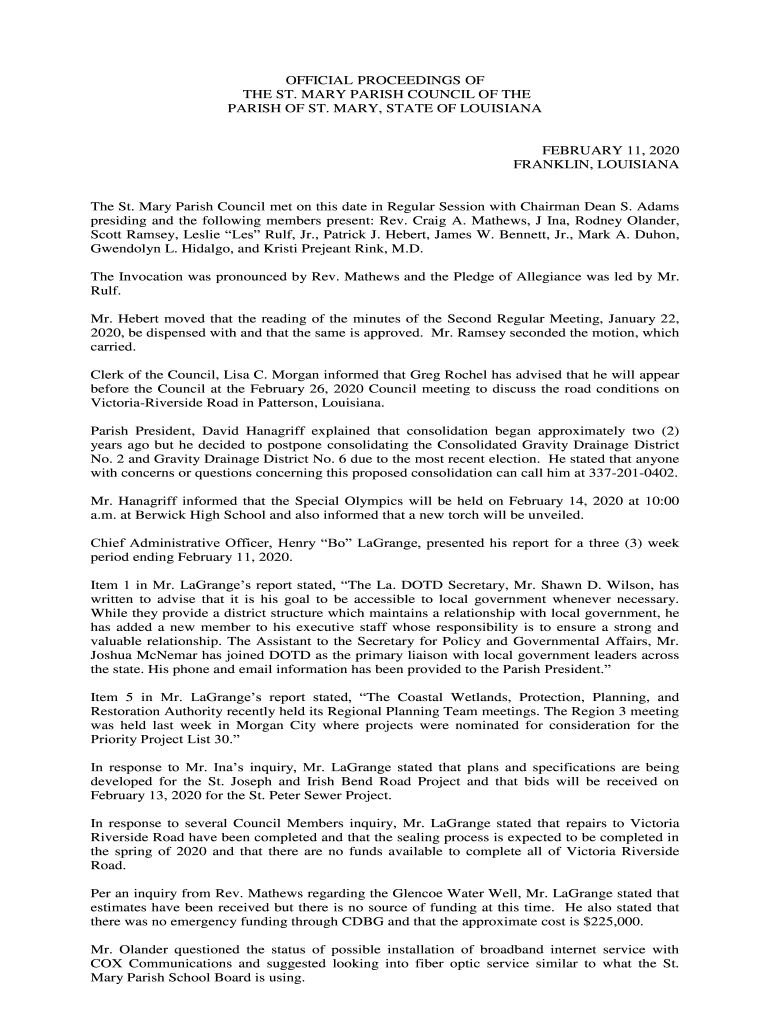 OFFICIAL PROCEEDINGS OF
THE ST. MARY PARISH COUNCIL OF THE
PARISH OF ST. MARY, STATE OF LOUISIANA

FEBRUARY 11, 2020
FRANKLIN, LOUISIANA

The St. Mary Parish Council met on this date in Regular Session with Chairman Dean S. Adams presiding and the following members present: Rev. Craig A. Mathews, J Ina, Rodney Olander, Scott Ramsey, Leslie “Les” Rulf, Jr., Patrick J. Hebert, James W. Bennett, Jr., Mark A. Duhon, Gwendolyn L. Hidalgo, and Kristi Prejeant Rink, M.D.

The Invocation was pronounced by Rev. Mathews and the Pledge of Allegiance was led by Mr. Rulf.

Mr. Hebert moved that the reading of the minutes of the Second Regular Meeting, January 22, 2020, be dispensed with and that the same is approved. Mr. Ramsey seconded the motion, which carried.

Clerk of the Council, Lisa C. Morgan informed that Greg Rochel has advised that he will appear before the Council at the February 26, 2020 Council meeting to discuss the road conditions on Victoria-Riverside Road in Patterson, Louisiana.

Parish President, David Hanagriff explained that consolidation began approximately two (2) years ago but he decided to postpone consolidating the Consolidated Gravity Drainage District No. 2 and Gravity Drainage District No. 6 due to the most recent election. He stated that anyone with concerns or questions concerning this proposed consolidation can call him at 337-201-0402.

Mr. Hanagriff informed that the Special Olympics will be held on February 14, 2020 at 10:00 a.m. at Berwick High School and also informed that a new torch will be unveiled.

Chief Administrative Officer, Henry “Bo” LaGrange, presented his report for a three (3) week period ending February 11, 2020.

Item 1 in Mr. LaGrange’s report stated, “The La. DOTD Secretary, Mr. Shawn D. Wilson, has written to advise that it is his goal to be accessible to local government whenever necessary. While they provide a district structure which maintains a relationship with local government, he has added a new member to his executive staff whose responsibility is to ensure a strong and valuable relationship. The Assistant to the Secretary for Policy and Governmental Affairs, Mr. Joshua McNemar has joined DOTD as the primary liaison with local government leaders across the state. His phone and email information has been provided to the Parish President.”

Item 5 in Mr. LaGrange’s report stated, “The Coastal Wetlands, Protection, Planning, and Restoration Authority recently held its Regional Planning Team meetings. The Region 3 meeting was held last week in Morgan City where projects were nominated for consideration for the Priority Project List 30.”

In response to Mr. Ina’s inquiry, Mr. LaGrange stated that plans and specifications are being developed for the St. Joseph and Irish Bend Road Project and that bids will be received on February 13, 2020 for the St. Peter Sewer Project.

In response to several Council Members inquiry, Mr. LaGrange stated that repairs to Victoria Riverside Road have been completed and that the sealing process is expected to be completed in the spring of 2020 and that there are no funds available to complete all of Victoria Riverside Road.

Per an inquiry from Rev. Mathews regarding the Glencoe Water Well, Mr. LaGrange stated that estimates have been received but there is no source of funding at this time. He also stated that there was no emergency funding through CDBG and that the approximate cost is $225,000.

Mr. Olander questioned the status of possible installation of broadband internet service with COX Communications and suggested looking into fiber optic service similar to what the St. Mary Parish School Board is using.